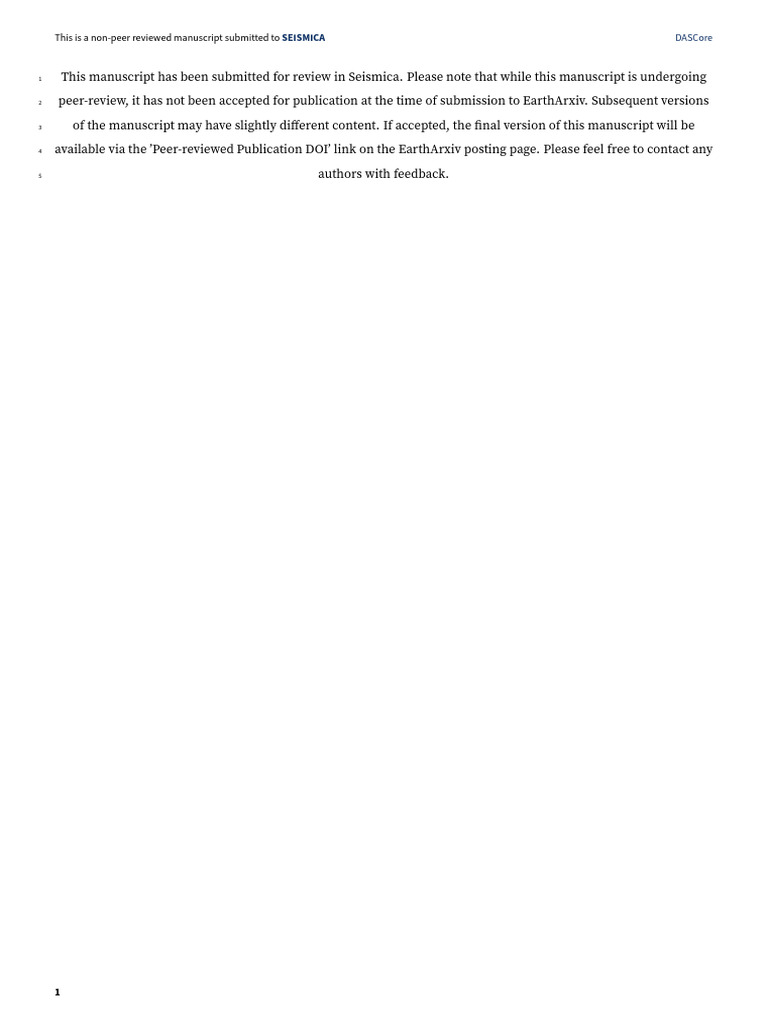 This is a non-peer reviewed manuscript submitted to SEISMICA

DASCore

1 This manuscript has been submitted for review in Seismica. Please note that while this manuscript is undergoing 2 peer-review, it has not been accepted for publication at the time of submission to EarthArxiv. Subsequent versions 3 of the manuscript may have slightly different content. If accepted, the final version of this manuscript will be 4 available via the 'Peer-reviewed Publication DOI' link on the EarthArxiv posting page. Please feel free to contact any 5 authors with feedback.

1